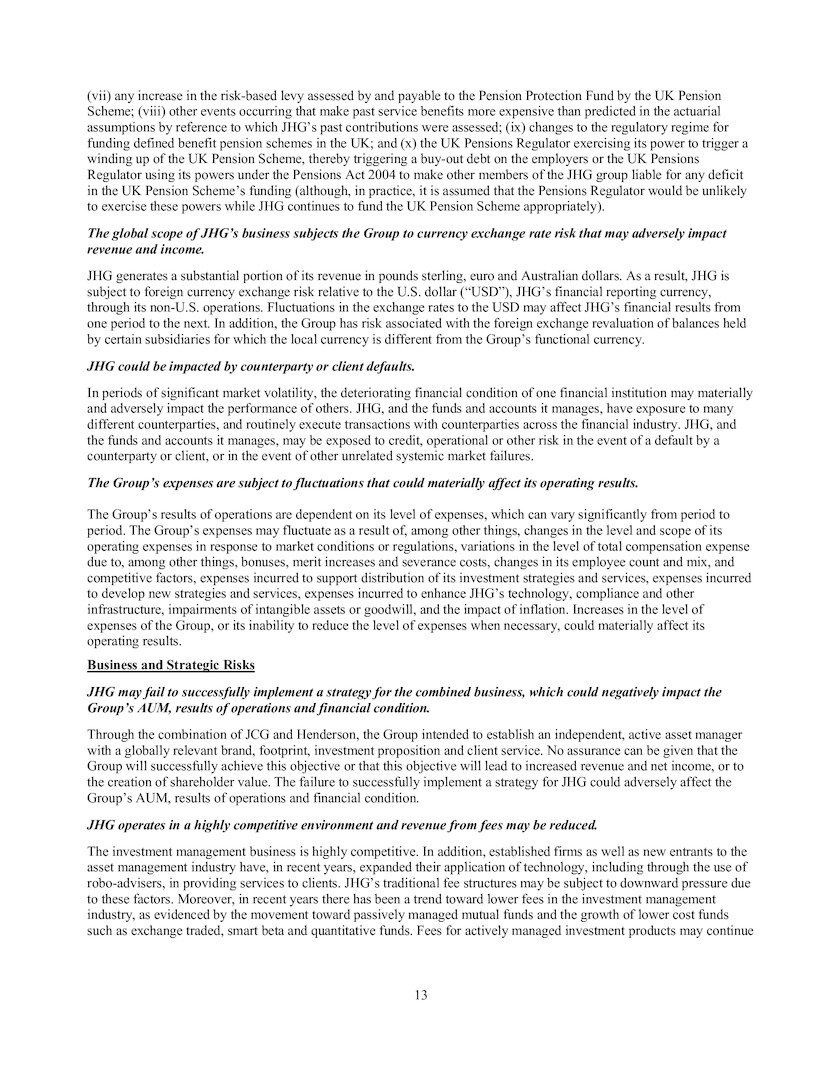 (vii) any increase in the risk-based levy assessed by and payable to the Pension Protection Fund by the UK Pension Scheme; (viii) other events occurring that make past service benefits more expensive than predicted in the actuarial assumptions by reference to which JHG's past contributions were assessed; (ix) changes to the regulatory regime for funding defined benefit pension schemes in the UK; and (x) the UK Pensions Regulator exercising its power to trigger a winding up of the UK Pension Scheme, thereby triggering a buy-out debt on the employers or the UK Pensions Regulator using its powers under the Pensions Act 2004 to make other members of the JHG group liable for any deficit in the UK Pension Scheme's funding (although, in practice, it is assumed that the Pensions Regulator would be unlikely to exercise these powers while JHG continues to fund the UK Pension Scheme appropriately).

The global scope of JHG's business subjects the Group to currency exchange rate risk that may adversely impact revenue and income.

JHG generates a substantial portion of its revenue in pounds sterling, euro and Australian dollars. As a result, JHG is subject to foreign currency exchange risk relative to the U.S. dollar ("USD"), JHG's financial reporting currency, through its non-U.S. operations. Fluctuations in the exchange rates to the USD may affect JHG's financial results from one period to the next. In addition, the Group has risk associated with the foreign exchange revaluation of balances held by certain subsidiaries for which the local currency is different from the Group's functional currency.

JHG could be impacted by counterparty or client defaults.

In periods of significant market volatility, the deteriorating financial condition of one financial institution may materially and adversely impact the performance of others. JHG, and the funds and accounts it manages, have exposure to many different counterparties, and routinely execute transactions with counterparties across the financial industry. JHG, and the funds and accounts it manages, may be exposed to credit, operational or other risk in the event of a default by a counterparty or client, or in the event of other unrelated systemic market failures.

The Group's expenses are subject to fluctuations that could materially affect its operating results.

The Group's results of operations are dependent on its level of expenses, which can vary significantly from period to period. The Group's expenses may fluctuate as a result of, among other things, changes in the level and scope of its operating expenses in response to market conditions or regulations, variations in the level of total compensation expense due to, among other things, bonuses, merit increases and severance costs, changes in its employee count and mix, and competitive factors, expenses incurred to support distribution of its investment strategies and services, expenses incurred to develop new strategies and services, expenses incurred to enhance JHG's technology, compliance and other infrastructure, impairments of intangible assets or goodwill, and the impact of inflation. Increases in the level of expenses of the Group, or its inability to reduce the level of expenses when necessary, could materially affect its operating results.

Business and Strategic Risks

JHG may fail to successfully implement a strategy for the combined business, which could negatively impact the Group's AUM, results of operations and financial condition.

Through the combination of JCG and Henderson, the Group intended to establish an independent, active asset manager with a globally relevant brand, footprint, investment proposition and client service. No assurance can be given that the Group will successfully achieve this objective or that this objective will lead to increased revenue and net income, or to the creation of shareholder value. The failure to successfully implement a strategy for JHG could adversely affect the Group's AUM, results of operations and financial condition.

JHG operates in a highly competitive environment and revenue from fees may be reduced.

The investment management business is highly competitive. In addition, established firms as well as new entrants to the asset management industry have, in recent years, expanded their application of technology, including through the use of robo-advisers, in providing services to clients. JHG's traditional fee structures may be subject to downward pressure due to these factors. Moreover, in recent years there has been a trend toward lower fees in the investment management industry, as evidenced by the movement toward passively managed mutual funds and the growth of lower cost funds such as exchange traded, smart beta and quantitative funds. Fees for actively managed investment products may continue

13